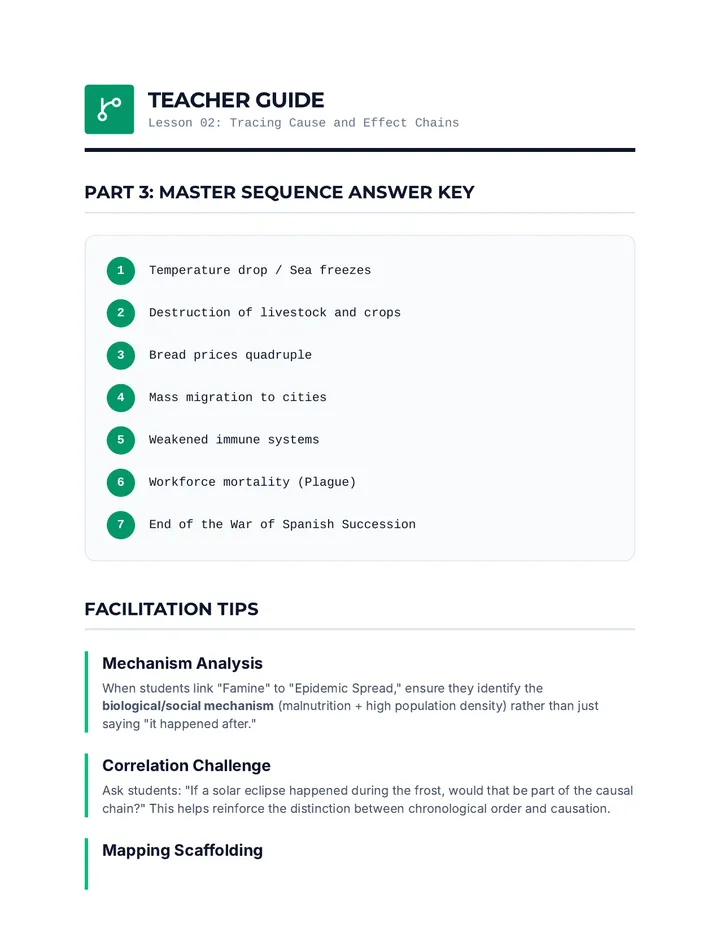 TEACHER GUIDE
Lesson 02: Tracing Cause and Effect Chains

PART 3: MASTER SEQUENCE ANSWER KEY

1 Temperature drop / Sea freezes

2 Destruction of livestock and crops

3 Bread prices quadruple

4 Mass migration to cities

5 Weakened immune systems

6 Workforce mortality (Plague)

7 End of the War of Spanish Succession

FACILITATION TIPS

Mechanism Analysis

When students link "Famine" to "Epidemic Spread," ensure they identify the biological/social mechanism (malnutrition + high population density) rather than just saying "it happened after."

Correlation Challenge

Ask students: "If a solar eclipse happened during the frost, would that be part of the causal chain?" This helps reinforce the distinction between chronological order and causation.

Mapping Scaffolding